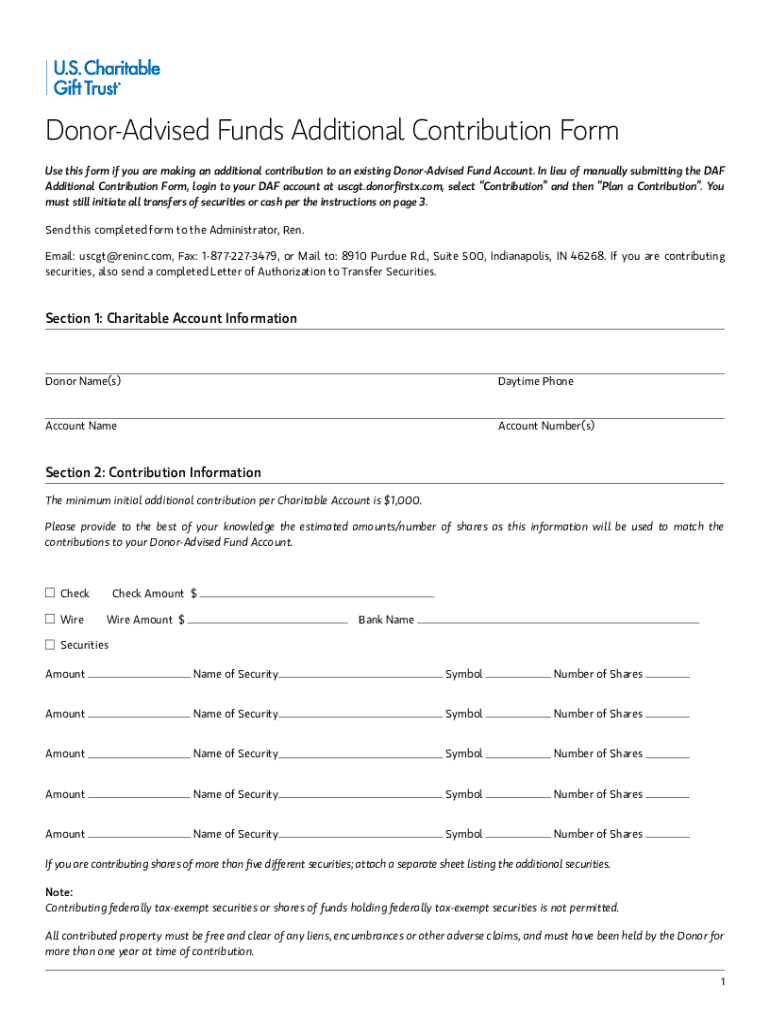 U.S. Charitable Gift Trust®

Donor-Advised Funds Additional Contribution Form

Use this form if you are making an additional contribution to an existing Donor-Advised Fund Account. In lieu of manually submitting the DAF Additional Contribution Form, login to your DAF account at uscgt.donorfirstx.com, select "Contribution" and then "Plan a Contribution". You must still initiate all transfers of securities or cash per the instructions on page 3.

Send this completed form to the Administrator, Ren.

Email: uscgt@reninc.com, Fax: 1-877-227-3479, or Mail to: 8910 Purdue Rd., Suite 500, Indianapolis, IN 46268. If you are contributing securities, also send a completed Letter of Authorization to Transfer Securities.

Section 1: Charitable Account Information

Donor Name(s)

Daytime Phone

Account Name

Account Number(s)

Section 2: Contribution Information

The minimum initial additional contribution per Charitable Account is $1,000.

Please provide to the best of your knowledge the estimated amounts/number of shares as this information will be used to match the contributions to your Donor-Advised Fund Account.

☐ Check Check Amount $

☐ Wire Wire Amount $ Bank Name

☐ Securities

Amount Name of Security Symbol Number of Shares

Amount Name of Security Symbol Number of Shares

Amount Name of Security Symbol Number of Shares

Amount Name of Security Symbol Number of Shares

Amount Name of Security Symbol Number of Shares

If you are contributing shares of more than five different securities; attach a separate sheet listing the additional securities.

Note:
Contributing federally tax-exempt securities or shares of funds holding federally tax-exempt securities is not permitted.

All contributed property must be free and clear of any liens, encumbrances or other adverse claims, and must have been held by the Donor for more than one year at time of contribution.

1